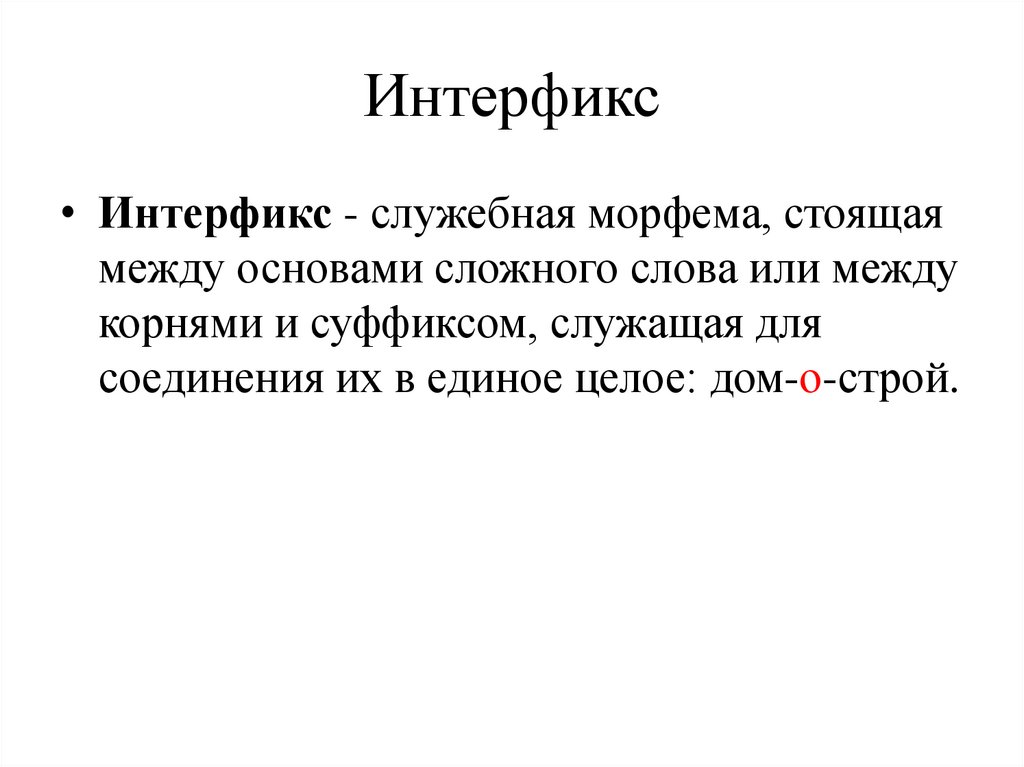 Интерфикс

• Интерфикс - служебная морфема, стоящая между основами сложного слова или между корнями и суффиксом, служащая для соединения их в единое целое: дом-о-строй.